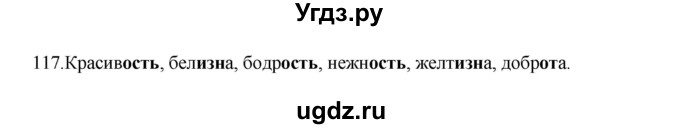 Угдз.ру

117.Красивость, белизна, бодрость, нежность, желтизна, доброта.

ugdz.ru